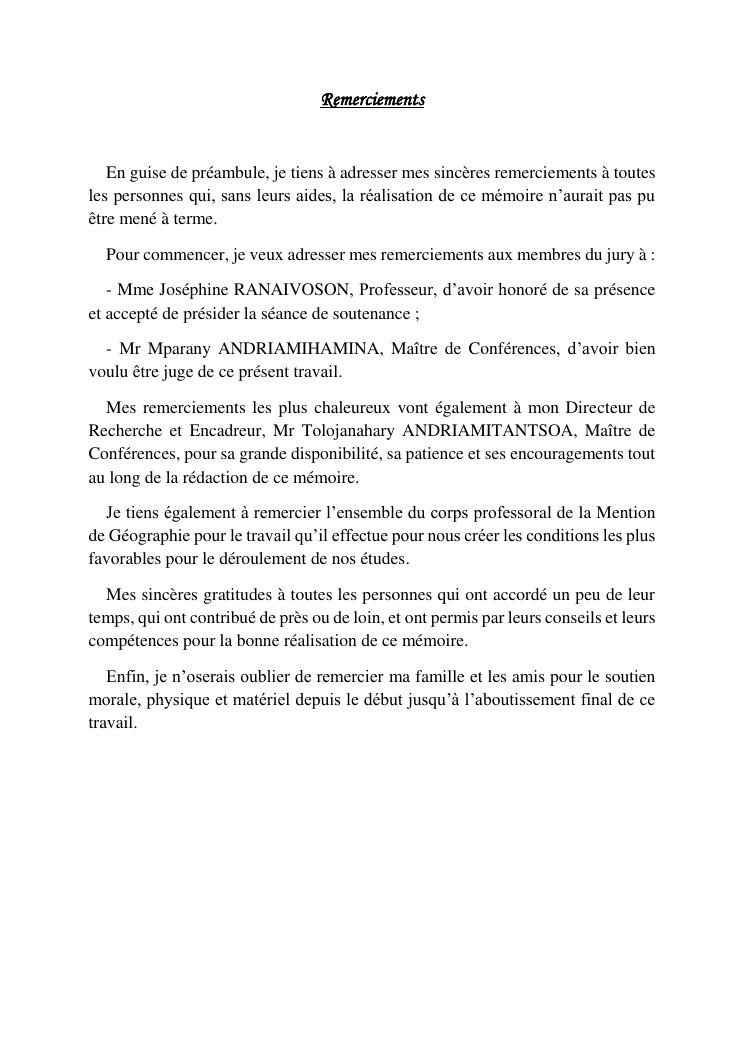 Remerciements

En guise de préambule, je tiens à adresser mes sincères remerciements à toutes les personnes qui, sans leurs aides, la réalisation de ce mémoire n'aurait pas pu être mené à terme.

Pour commencer, je veux adresser mes remerciements aux membres du jury à :

- Mme Joséphine RANAIVOSON, Professeur, d'avoir honoré de sa présence et accepté de présider la séance de soutenance ;

- Mr Mparany ANDRIAMIHAMINA, Maître de Conférences, d'avoir bien voulu être juge de ce présent travail.

Mes remerciements les plus chaleureux vont également à mon Directeur de Recherche et Encadreur, Mr Tolojanahary ANDRIAMITANTSOA, Maître de Conférences, pour sa grande disponibilité, sa patience et ses encouragements tout au long de la rédaction de ce mémoire.

Je tiens également à remercier l'ensemble du corps professoral de la Mention de Géographie pour le travail qu'il effectue pour nous créer les conditions les plus favorables pour le déroulement de nos études.

Mes sincères gratitudes à toutes les personnes qui ont accordé un peu de leur temps, qui ont contribué de près ou de loin, et ont permis par leurs conseils et leurs compétences pour la bonne réalisation de ce mémoire.

Enfin, je n'oserais oublier de remercier ma famille et les amis pour le soutien morale, physique et matériel depuis le début jusqu'à l'aboutissement final de ce travail.